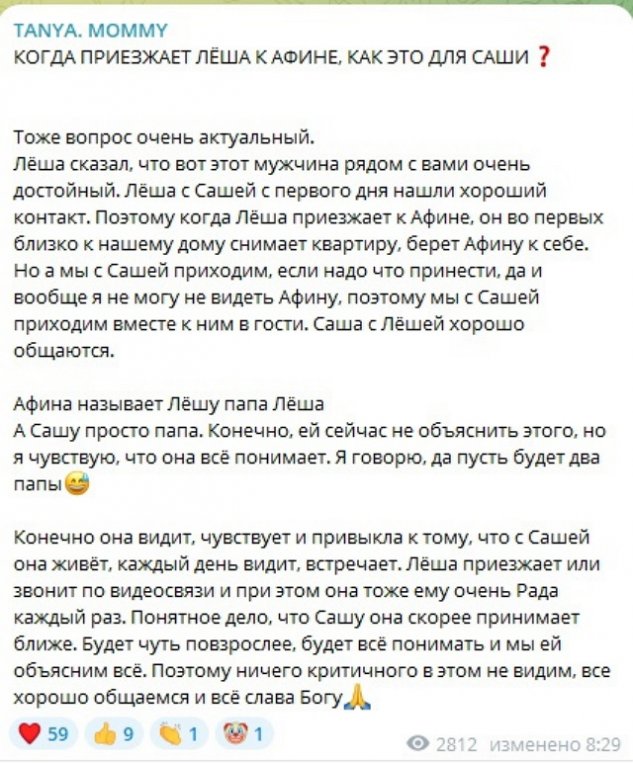 TANYA. MOMMY
КОГДА ПРИЕЗЖАЕТ ЛЁША К АФИНЕ, КАК ЭТО ДЛЯ САШИ ❓

Тоже вопрос очень актуальный.
Лёша сказал, что вот этот мужчина рядом с вами очень достойный. Лёша с Сашей с первого дня нашли хороший контакт. Поэтому когда Лёша приезжает к Афине, он во первых близко к нашему дому снимает квартиру, берет Афину к себе. Но а мы с Сашей приходим, если надо что принести, да и вообще я не могу не видеть Афину, поэтому мы с Сашей приходим вместе к ним в гости. Саша с Лёшей хорошо общаются.

Афина называет Лёшу папа Лёша
А Сашу просто папа. Конечно, ей сейчас не объяснить этого, но я чувствую, что она всё понимает. Я говорю, да пусть будет два папы😅

Конечно она видит, чувствует и привыкла к тому, что с Сашей она живёт, каждый день видит, встречает. Лёша приезжает или звонит по видеосвязи и при этом она тоже ему очень Рада каждый раз. Понятное дело, что Сашу она скорее принимает ближе. Будет чуть повзрослее, будет всё понимать и мы ей объясним всё. Поэтому ничего критичного в этом не видим, все хорошо общаемся и всё слава Богу🙏

❤️ 59 👍 9 👏 1 🤡 1 2812 изменено 8:29